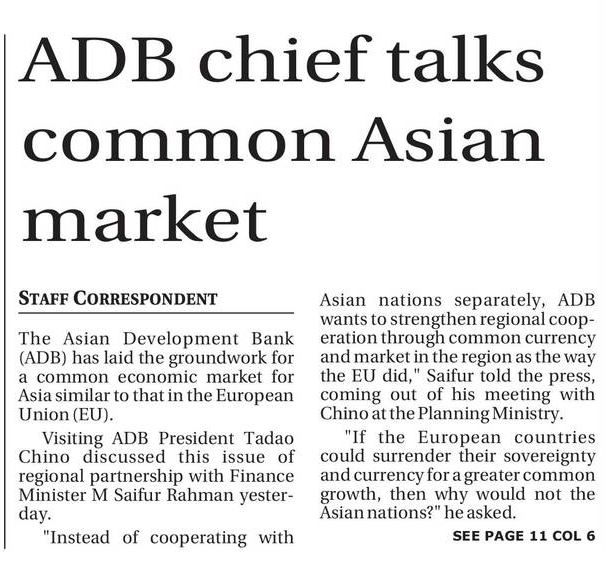 ADB chief talks common Asian market

STAFF CORRESPONDENT

The Asian Development Bank (ADB) has laid the groundwork for a common economic market for Asia similar to that in the European Union (EU).

Visiting ADB President Tadao Chino discussed this issue of regional partnership with Finance Minister M Saifur Rahman yesterday.

"Instead of cooperating with Asian nations separately, ADB wants to strengthen regional cooperation through common currency and market in the region as the way the EU did," Saifur told the press, coming out of his meeting with Chino at the Planning Ministry.

"If the European countries could surrender their sovereignty and currency for a greater common growth, then why would not the Asian nations?" he asked.

SEE PAGE 11 COL 6